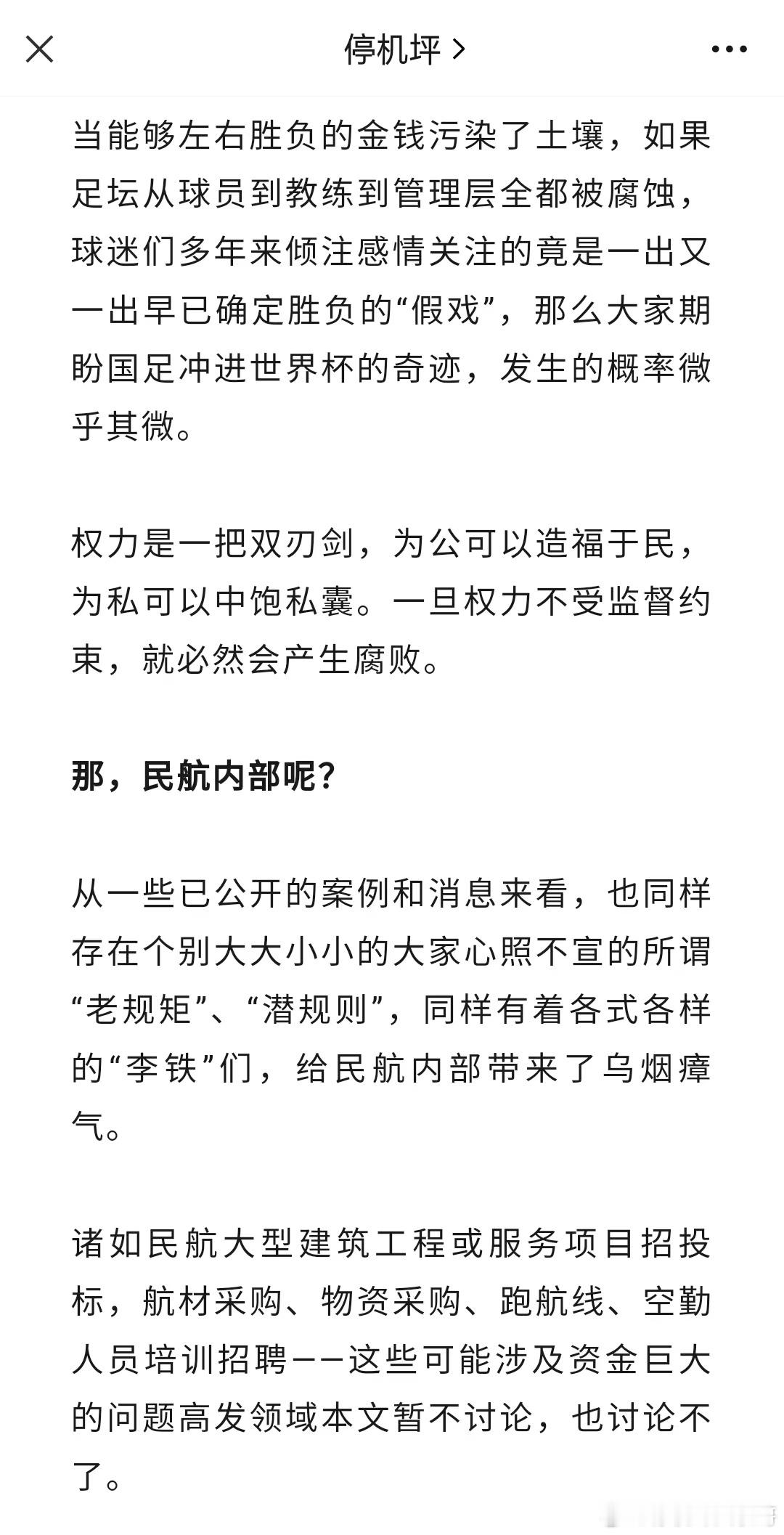 停机坪 >

当能够左右胜负的金钱污染了土壤，如果足坛从球员到教练到管理层全都被腐蚀，球迷们多年来倾注感情关注的竟是一出又一出早已确定胜负的“假戏”，那么大家期盼国足冲进世界杯的奇迹，发生的概率微乎其微。

权力是一把双刃剑，为公可以造福于民，为私可以中饱私囊。一旦权力不受监督约束，就必然会产生腐败。

那，民航内部呢？

从一些已公开的案例和消息来看，也同样存在个别大大小小的大家心照不宣的所谓“老规矩”、“潜规则”，同样有着各式各样的“李铁”们，给民航内部带来了乌烟瘴气。

诸如民航大型建筑工程或服务项目招投标，航材采购、物资采购、跑航线、空勤人员培训招聘——这些可能涉及资金巨大的问题高发领域本文暂不讨论，也讨论不了。